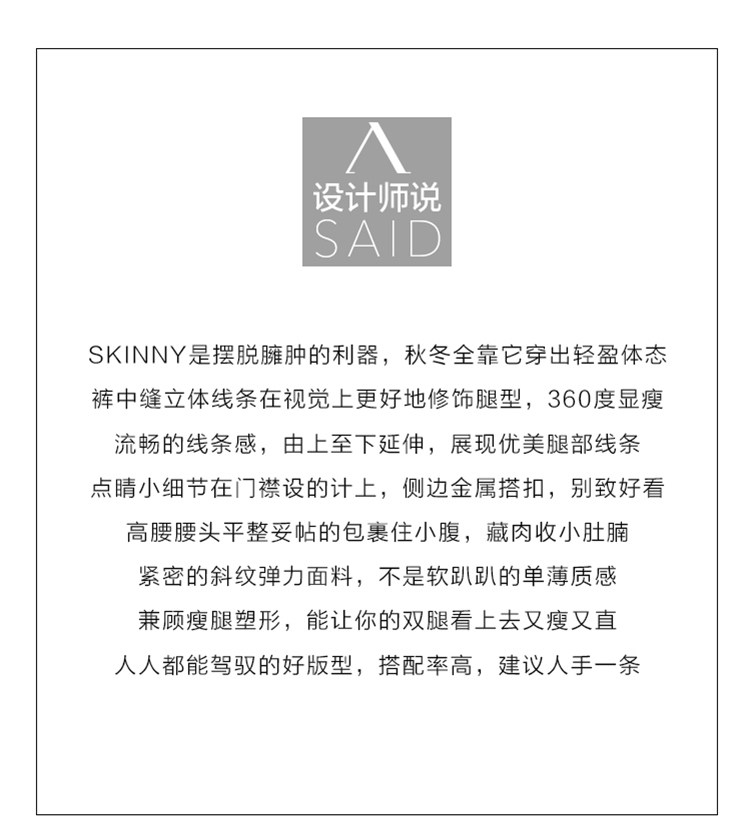 设计师说
SAID

SKINNY是摆脱臃肿的利器，秋冬全靠它穿出轻盈体态
裤中缝立体线条在视觉上更好地修饰腿型，360度显瘦
流畅的线条感，由上至下延伸，展现优美腿部线条
点睛小细节在门襟设的计上，侧边金属搭扣，别致好看
高腰腰头平整妥帖的包裹住小腹，藏肉收小肚腩
紧密的斜纹弹力面料，不是软趴趴的单薄质感
兼顾瘦腿塑形，能让你的双腿看上去又瘦又直
人人都能驾驭的好版型，搭配率高，建议人手一条